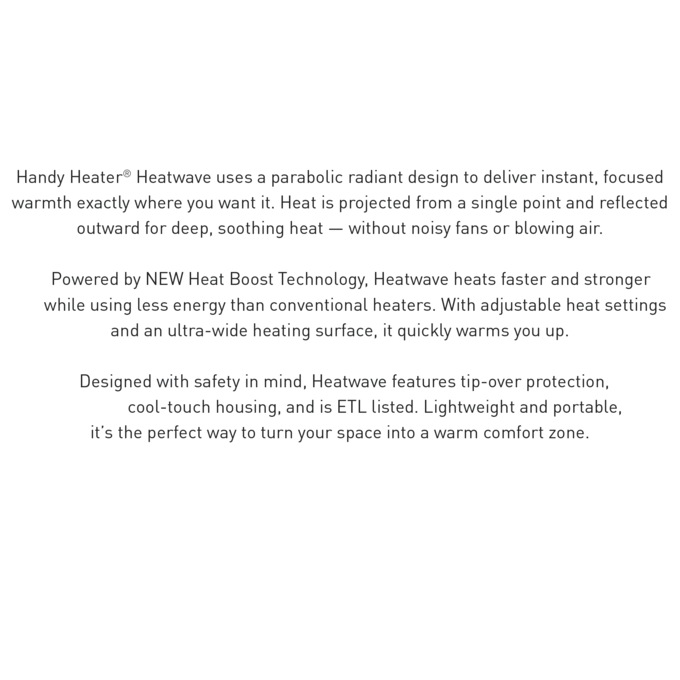 Handy Heater® Heatwave uses a parabolic radiant design to deliver instant, focused warmth exactly where you want it. Heat is projected from a single point and reflected outward for deep, soothing heat — without noisy fans or blowing air.

Powered by NEW Heat Boost Technology, Heatwave heats faster and stronger while using less energy than conventional heaters. With adjustable heat settings and an ultra-wide heating surface, it quickly warms you up.

Designed with safety in mind, Heatwave features tip-over protection, cool-touch housing, and is ETL listed. Lightweight and portable, it's the perfect way to turn your space into a warm comfort zone.